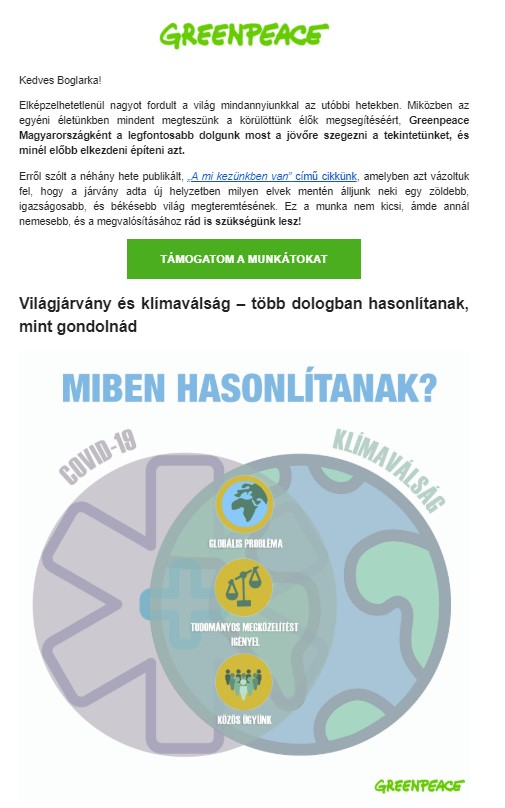 GREENPEACE

Kedves Boglarka!

Elképzelhetetlenül nagyot fordult a világ mindannyiunkkal az utóbbi hetekben. Miközben az egyéni életünkben mindent megteszünk a körülöttünk élők megsegítéséért, Greenpeace Magyarországként a legfontosabb dolgunk most a jövőre szegezni a tekintetünket, és minél előbb elkezdeni építeni azt.

Erről szólt a néhány hete publikált, „A mi kezünkben van" című cikkünk, amelyben azt vázoltuk fel, hogy a járvány adta új helyzetben milyen elvek mentén álljunk neki egy zöldebb, igazságosabb, és békésebb világ megteremtésének. Ez a munka nem kicsi, ámde annál nemesebb, és a megvalósításához rád is szükségünk lesz!

TÁMOGATOM A MUNKÁTOKAT

Világjárvány és klímaválság – több dologban hasonlítanak, mint gondolnád

MIBEN HASONLÍTANAK?

COVID-19

KLÍMAVÁLSÁG

GLOBÁLIS PROBLÉMA

TUDOMÁNYOS MEGKÖZELÍTÉST IGÉNYEL

KÖZÖS ÜGYÜNK

GREENPEACE